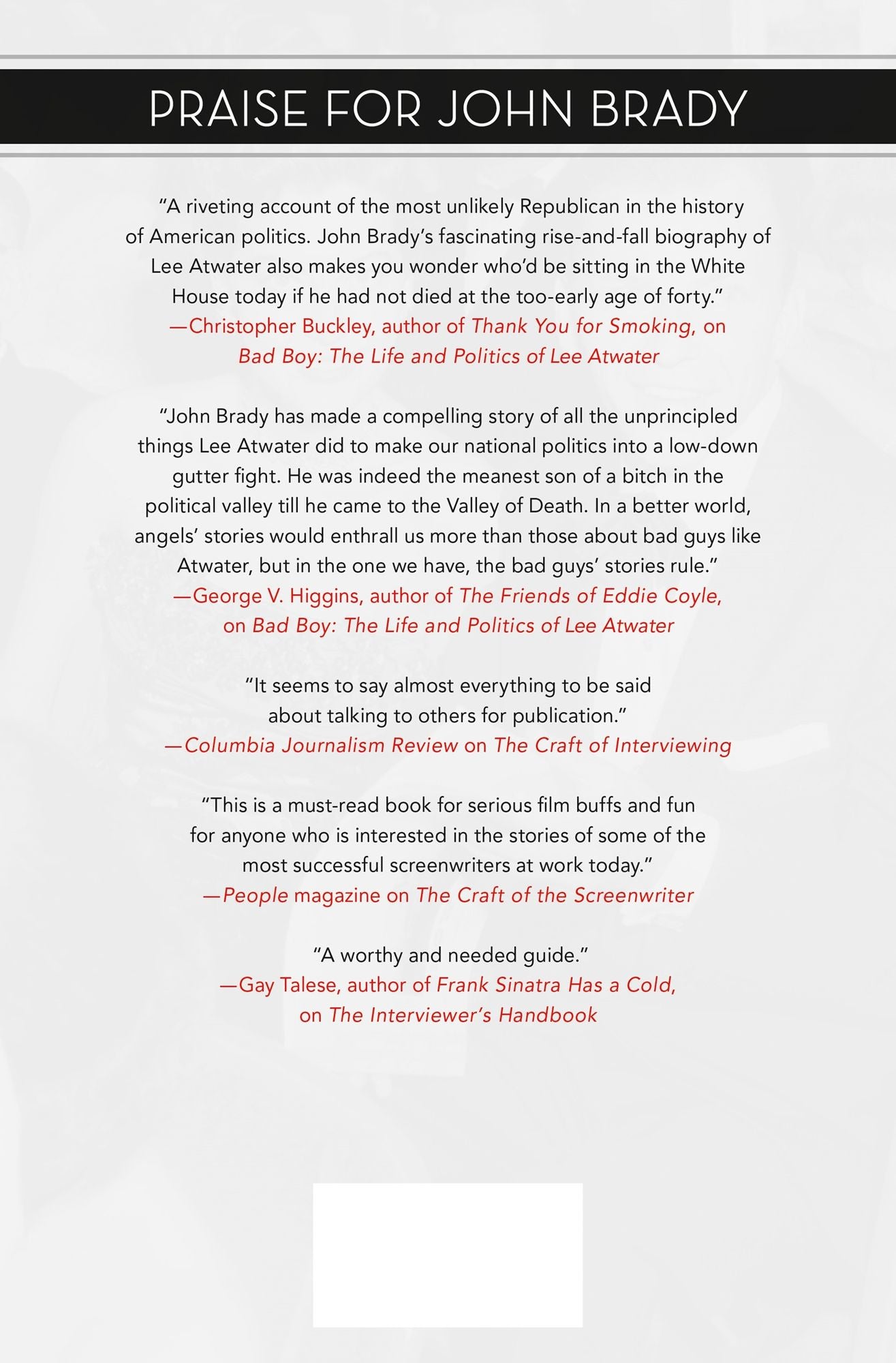 PRAISE FOR JOHN BRADY

"A riveting account of the most unlikely Republican in the history of American politics. John Brady's fascinating rise-and-fall biography of Lee Atwater also makes you wonder who'd be sitting in the White House today if he had not died at the too-early age of forty."
—Christopher Buckley, author of Thank You for Smoking, on Bad Boy: The Life and Politics of Lee Atwater

"John Brady has made a compelling story of all the unprincipled things Lee Atwater did to make our national politics into a low-down gutter fight. He was indeed the meanest son of a bitch in the political valley till he came to the Valley of Death. In a better world, angels' stories would enthrall us more than those about bad guys like Atwater, but in the one we have, the bad guys' stories rule."
—George V. Higgins, author of The Friends of Eddie Coyle, on Bad Boy: The Life and Politics of Lee Atwater

"It seems to say almost everything to be said about talking to others for publication."
—Columbia Journalism Review on The Craft of Interviewing

"This is a must-read book for serious film buffs and fun for anyone who is interested in the stories of some of the most successful screenwriters at work today."
—People magazine on The Craft of the Screenwriter

"A worthy and needed guide."
—Gay Talese, author of Frank Sinatra Has a Cold, on The Interviewer's Handbook